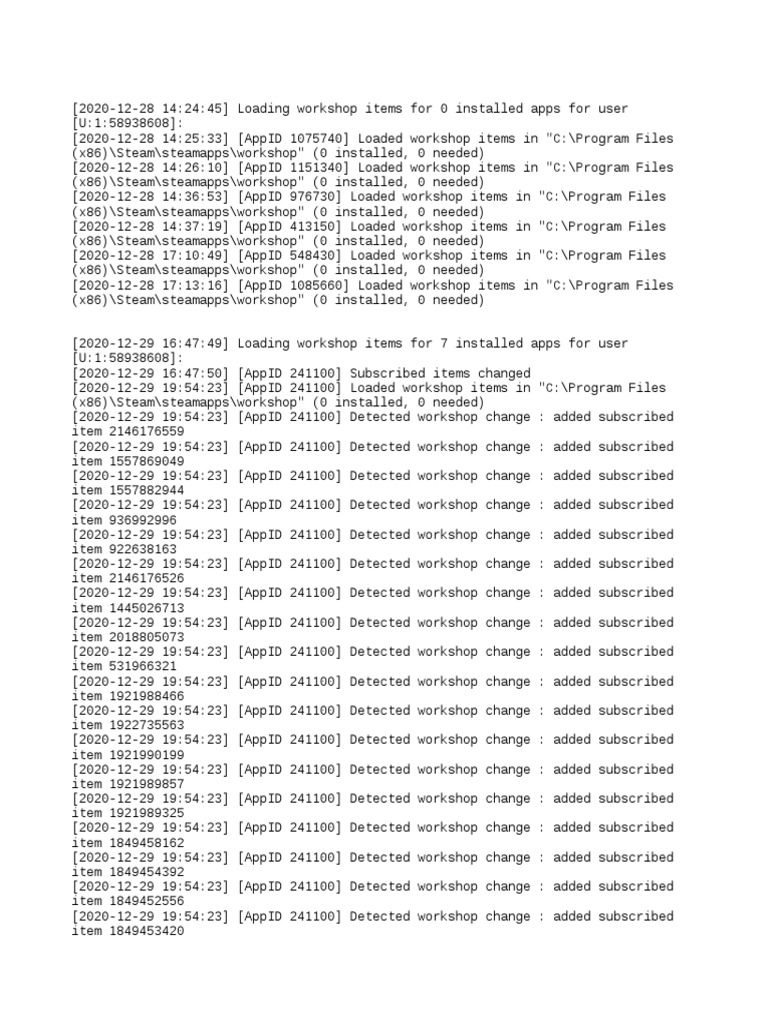 [2020-12-28 14:24:45] Loading workshop items for 0 installed apps for user [U:1:58938608]:
[2020-12-28 14:25:33] [AppID 1075740] Loaded workshop items in "C:\Program Files (x86)\Steam\steamapps\workshop" (0 installed, 0 needed)
[2020-12-28 14:26:10] [AppID 1151340] Loaded workshop items in "C:\Program Files (x86)\Steam\steamapps\workshop" (0 installed, 0 needed)
[2020-12-28 14:36:53] [AppID 976730] Loaded workshop items in "C:\Program Files (x86)\Steam\steamapps\workshop" (0 installed, 0 needed)
[2020-12-28 14:37:19] [AppID 413150] Loaded workshop items in "C:\Program Files (x86)\Steam\steamapps\workshop" (0 installed, 0 needed)
[2020-12-28 17:10:49] [AppID 548430] Loaded workshop items in "C:\Program Files (x86)\Steam\steamapps\workshop" (0 installed, 0 needed)
[2020-12-28 17:13:16] [AppID 1085660] Loaded workshop items in "C:\Program Files (x86)\Steam\steamapps\workshop" (0 installed, 0 needed)

[2020-12-29 16:47:49] Loading workshop items for 7 installed apps for user [U:1:58938608]:
[2020-12-29 16:47:50] [AppID 241100] Subscribed items changed
[2020-12-29 19:54:23] [AppID 241100] Loaded workshop items in "C:\Program Files (x86)\Steam\steamapps\workshop" (0 installed, 0 needed)
[2020-12-29 19:54:23] [AppID 241100] Detected workshop change : added subscribed item 2146176559
[2020-12-29 19:54:23] [AppID 241100] Detected workshop change : added subscribed item 1557869049
[2020-12-29 19:54:23] [AppID 241100] Detected workshop change : added subscribed item 1557882944
[2020-12-29 19:54:23] [AppID 241100] Detected workshop change : added subscribed item 936992996
[2020-12-29 19:54:23] [AppID 241100] Detected workshop change : added subscribed item 922638163
[2020-12-29 19:54:23] [AppID 241100] Detected workshop change : added subscribed item 2146176526
[2020-12-29 19:54:23] [AppID 241100] Detected workshop change : added subscribed item 1445026713
[2020-12-29 19:54:23] [AppID 241100] Detected workshop change : added subscribed item 2018805073
[2020-12-29 19:54:23] [AppID 241100] Detected workshop change : added subscribed item 531966321
[2020-12-29 19:54:23] [AppID 241100] Detected workshop change : added subscribed item 1921988466
[2020-12-29 19:54:23] [AppID 241100] Detected workshop change : added subscribed item 1922735563
[2020-12-29 19:54:23] [AppID 241100] Detected workshop change : added subscribed item 1921990199
[2020-12-29 19:54:23] [AppID 241100] Detected workshop change : added subscribed item 1921989857
[2020-12-29 19:54:23] [AppID 241100] Detected workshop change : added subscribed item 1921989325
[2020-12-29 19:54:23] [AppID 241100] Detected workshop change : added subscribed item 1849458162
[2020-12-29 19:54:23] [AppID 241100] Detected workshop change : added subscribed item 1849454392
[2020-12-29 19:54:23] [AppID 241100] Detected workshop change : added subscribed item 1849452556
[2020-12-29 19:54:23] [AppID 241100] Detected workshop change : added subscribed item 1849453420